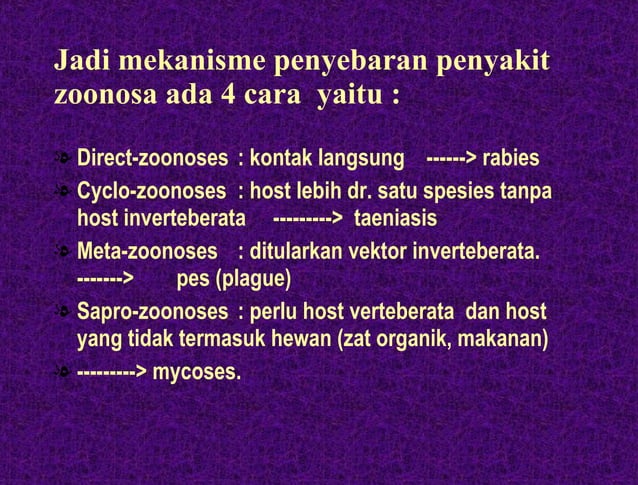 Jadi mekanisme penyebaran penyakit zoonosa ada 4 cara yaitu :

Direct-zoonoses : kontak langsung ------> rabies

Cyclo-zoonoses : host lebih dr. satu spesies tanpa host inverteberata ---------> taeniasis

Meta-zoonoses : ditularkan vektor inverteberata. -------> pes (plague)

Sapro-zoonoses : perlu host verteberata dan host yang tidak termasuk hewan (zat organik, makanan)

---------> mycoses.